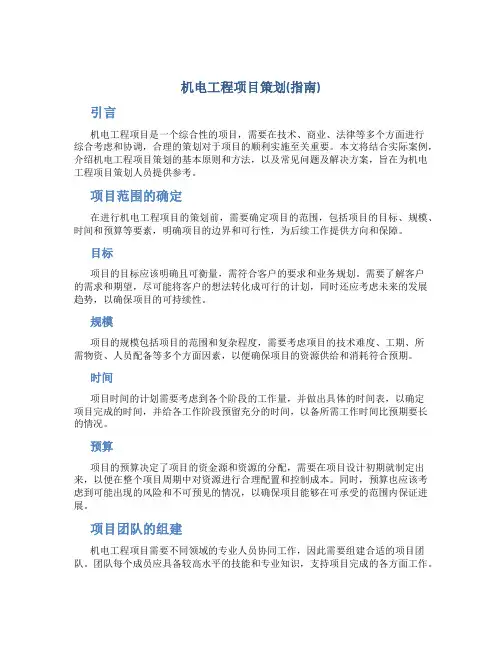 机电工程项目策划(指南)

引言

机电工程项目是一个综合性的项目，需要在技术、商业、法律等多个方面进行综合考虑和协调，合理的策划对于项目的顺利实施至关重要。本文将结合实际案例，介绍机电工程项目策划的基本原则和方法，以及常见问题及解决方案，旨在为机电工程项目策划人员提供参考。

项目范围的确定

在进行机电工程项目的策划前，需要确定项目的范围，包括项目的目标、规模、时间和预算等要素，明确项目的边界和可行性，为后续工作提供方向和保障。

目标

项目的目标应该明确且可衡量，需符合客户的要求和业务规划。需要了解客户的需求和期望，尽可能将客户的想法转化成可行的计划，同时还应考虑未来的发展趋势，以确保项目的可持续性。

规模

项目的规模包括项目的范围和复杂程度，需要考虑项目的技术难度、工期、所需物资、人员配备等多个方面因素，以便确保项目的资源供给和消耗符合预期。

时间

项目时间的计划需要考虑到各个阶段的工作量，并做出具体的时间表，以确定项目完成的时间，并给各工作阶段预留充分的时间，以备所需工作时间比预期要长的情况。

预算

项目的预算决定了项目的资金源和资源的分配，需要在项目设计初期就制定出来，以便在整个项目周期中对资源进行合理配置和控制成本。同时，预算也应该考虑到可能出现的风险和不可预见的情况，以确保项目能够在可承受的范围内保证进展。

项目团队的组建

机电工程项目需要不同领域的专业人员协同工作，因此需要组建合适的项目团队。团队每个成员应具备较高水平的技能和专业知识，支持项目完成的各方面工作。